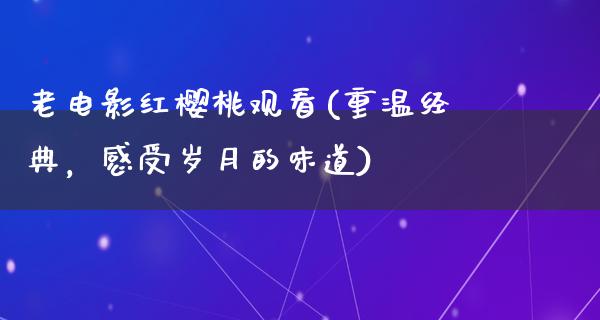 老电影红樱桃观看(重温经典，感受岁月的味道)